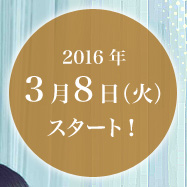 2016年
3月8日(火)
スタート！